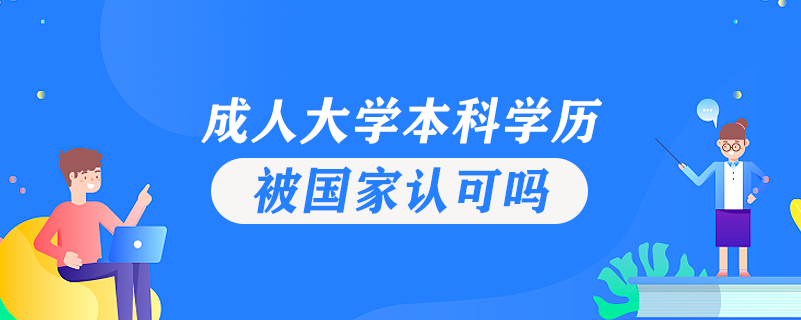 成人大学本科学历

被国家认可吗